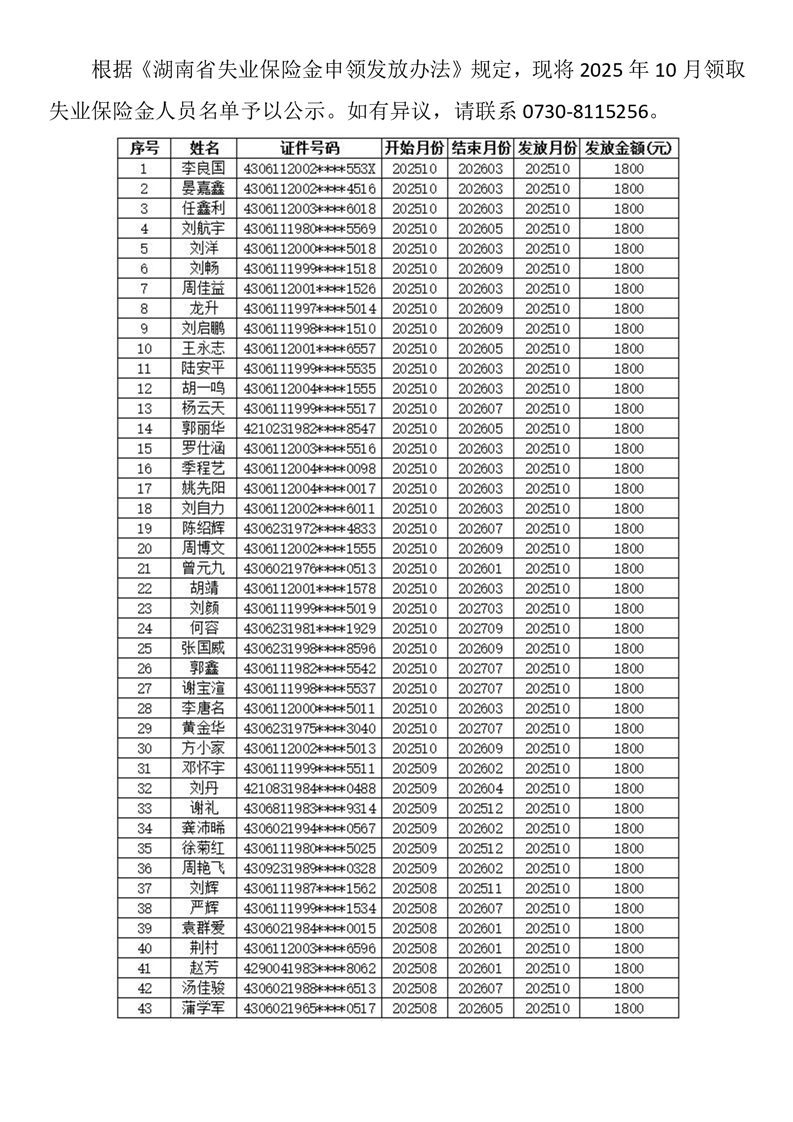 根据《湖南省失业保险金申领发放办法》规定，现将 2025 年 10 月领取失业保险金人员名单予以公示。如有异议，请联系 0730-8115256。

| 序号 | 姓名 | 证件号码 | 开始月份 | 结束月份 | 发放月份 | 发放金额(元) |
|---|---|---|---|---|---|---|
| 1 | 李良国 | 4306112002****553X | 202510 | 202603 | 202510 | 1800 |
| 2 | 晏嘉鑫 | 4306112002****4516 | 202510 | 202603 | 202510 | 1800 |
| 3 | 任鑫利 | 4306112003****6018 | 202510 | 202603 | 202510 | 1800 |
| 4 | 刘航宇 | 4306111980****5569 | 202510 | 202605 | 202510 | 1800 |
| 5 | 刘洋 | 4306112000****5018 | 202510 | 202603 | 202510 | 1800 |
| 6 | 刘畅 | 4306111999****1518 | 202510 | 202609 | 202510 | 1800 |
| 7 | 周佳益 | 4306112001****1526 | 202510 | 202603 | 202510 | 1800 |
| 8 | 龙升 | 4306111997****5014 | 202510 | 202609 | 202510 | 1800 |
| 9 | 刘启鹏 | 4306111998****1510 | 202510 | 202609 | 202510 | 1800 |
| 10 | 王永志 | 4306112001****6557 | 202510 | 202605 | 202510 | 1800 |
| 11 | 陆安平 | 4306111999****5535 | 202510 | 202603 | 202510 | 1800 |
| 12 | 胡一鸣 | 4306112004****1555 | 202510 | 202603 | 202510 | 1800 |
| 13 | 杨云天 | 4306111999****5517 | 202510 | 202607 | 202510 | 1800 |
| 14 | 郭丽华 | 4210231982****8547 | 202510 | 202605 | 202510 | 1800 |
| 15 | 罗仕涵 | 4306112003****5516 | 202510 | 202603 | 202510 | 1800 |
| 16 | 季程艺 | 4306112004****0098 | 202510 | 202603 | 202510 | 1800 |
| 17 | 姚先阳 | 4306112004****0017 | 202510 | 202603 | 202510 | 1800 |
| 18 | 刘自力 | 4306112002****6011 | 202510 | 202603 | 202510 | 1800 |
| 19 | 陈绍辉 | 4306231972****4833 | 202510 | 202607 | 202510 | 1800 |
| 20 | 周博文 | 4306112002****1555 | 202510 | 202609 | 202510 | 1800 |
| 21 | 曾元九 | 4306021976****0513 | 202510 | 202601 | 202510 | 1800 |
| 22 | 胡靖 | 4306112001****1578 | 202510 | 202603 | 202510 | 1800 |
| 23 | 刘颜 | 4306111999****5019 | 202510 | 202703 | 202510 | 1800 |
| 24 | 何容 | 4306231981****1929 | 202510 | 202709 | 202510 | 1800 |
| 25 | 张国威 | 4306231998****8596 | 202510 | 202609 | 202510 | 1800 |
| 26 | 郭鑫 | 4306111982****5542 | 202510 | 202707 | 202510 | 1800 |
| 27 | 谢宝渲 | 4306111998****5537 | 202510 | 202707 | 202510 | 1800 |
| 28 | 李唐名 | 4306112000****5011 | 202510 | 202603 | 202510 | 1800 |
| 29 | 黄金华 | 4306231975****3040 | 202510 | 202707 | 202510 | 1800 |
| 30 | 方小家 | 4306112002****5013 | 202510 | 202609 | 202510 | 1800 |
| 31 | 邓怀宇 | 4306111999****5511 | 202509 | 202602 | 202510 | 1800 |
| 32 | 刘丹 | 4210831984****0488 | 202509 | 202604 | 202510 | 1800 |
| 33 | 谢礼 | 4306811983****9314 | 202509 | 202512 | 202510 | 1800 |
| 34 | 龚沛晞 | 4306021994****0567 | 202509 | 202602 | 202510 | 1800 |
| 35 | 徐菊红 | 4306111980****5025 | 202509 | 202512 | 202510 | 1800 |
| 36 | 周艳飞 | 4309231989****0328 | 202509 | 202602 | 202510 | 1800 |
| 37 | 刘辉 | 4306111987****1562 | 202508 | 202511 | 202510 | 1800 |
| 38 | 严辉 | 4306111999****1534 | 202508 | 202607 | 202510 | 1800 |
| 39 | 袁群爱 | 4306021984****0015 | 202508 | 202601 | 202510 | 1800 |
| 40 | 荆村 | 4306112003****6596 | 202508 | 202601 | 202510 | 1800 |
| 41 | 赵芳 | 4290041983****8062 | 202508 | 202601 | 202510 | 1800 |
| 42 | 汤佳骏 | 4306021988****6513 | 202508 | 202607 | 202510 | 1800 |
| 43 | 蒲学军 | 4306021965****0517 | 202508 | 202605 | 202510 | 1800 |